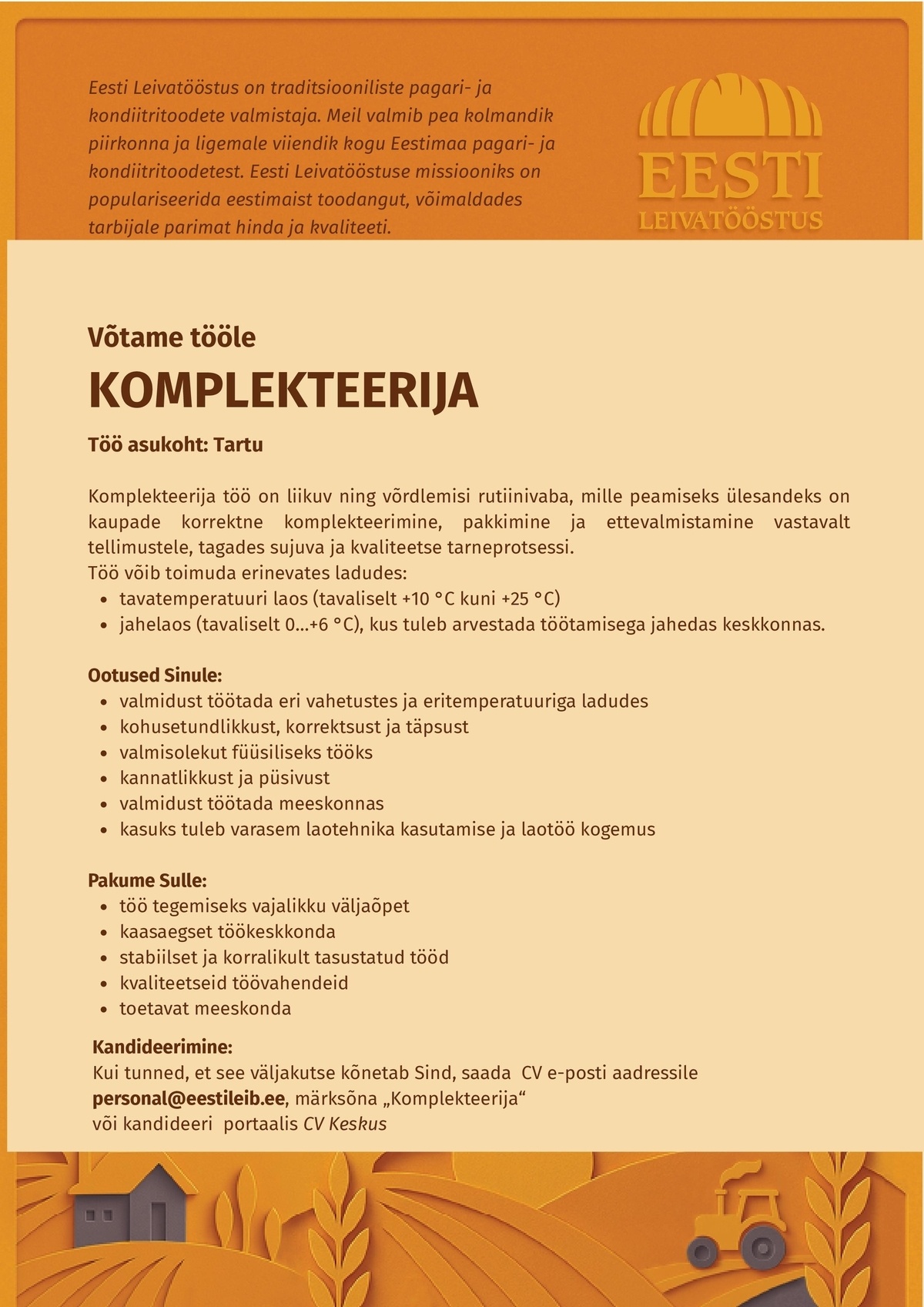 Eesti Leivatööstus on traditsiooniliste pagari- ja kondiitritoodete valmistaja. Meil valmib pea kolmandik piirkonna ja ligemale viiendik kogu Eestimaa pagari- ja kondiitritoodetest. Eesti Leivatööstuse missiooniks on populariseerida eestimaist toodangut, võimaldades tarbijale parimat hinda ja kvaliteeti.

EESTI
LEIVATÖÖSTUS

Võtame tööle

KOMPLEKTEERIJA

Töö asukoht: Tartu

Komplekteerija töö on liikuv ning võrdlemisi rutiinivaba, mille peamiseks ülesandeks on kaupade korrektne komplekteerimine, pakkimine ja ettevalmistamine vastavalt tellimustele, tagades sujuva ja kvaliteetse tarneprotsessi.
Töö võib toimuda erinevates ladudes:
• tavatemperatuuri laos (tavaliselt +10 °C kuni +25 °C)
• jahelaos (tavaliselt 0...+6 °C), kus tuleb arvestada töötamisega jahedas keskkonnas.

Ootused Sinule:
• valmidust töötada eri vahetustes ja eritemperatuuriga ladudes
• kohusetundlikkust, korrektsust ja täpsust
• valmisolekut füüsiliseks tööks
• kannatlikkust ja püsivust
• valmidust töötada meeskonnas
• kasuks tuleb varasem laotehnika kasutamise ja laotöö kogemus

Pakume Sulle:
• töö tegemiseks vajalikku väljaõpet
• kaasaegset töökeskkonda
• stabiilset ja korralikult tasustatud tööd
• kvaliteetseid töövahendeid
• toetavat meeskonda

Kandideerimine:
Kui tunned, et see väljakutse kõnetab Sind, saada CV e-posti aadressile personal@eestileib.ee, märksõna „Komplekteerija“
või kandideeri portaalis CV Keskus